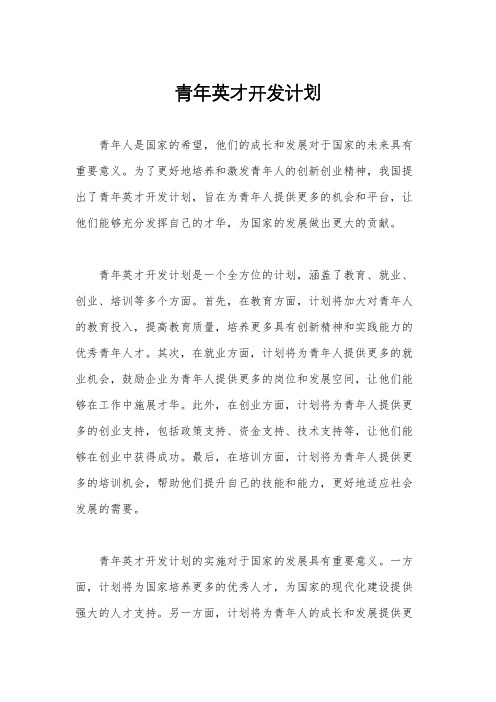 青年英才开发计划

青年人是国家的希望，他们的成长和发展对于国家的未来具有重要意义。为了更好地培养和激发青年人的创新创业精神，我国提出了青年英才开发计划，旨在为青年人提供更多的机会和平台，让他们能够充分发挥自己的才华，为国家的发展做出更大的贡献。

青年英才开发计划是一个全方位的计划，涵盖了教育、就业、创业、培训等多个方面。首先，在教育方面，计划将加大对青年人的教育投入，提高教育质量，培养更多具有创新精神和实践能力的优秀青年人才。其次，在就业方面，计划将为青年人提供更多的就业机会，鼓励企业为青年人提供更多的岗位和发展空间，让他们能够在工作中施展才华。此外，在创业方面，计划将为青年人提供更多的创业支持，包括政策支持、资金支持、技术支持等，让他们能够在创业中获得成功。最后，在培训方面，计划将为青年人提供更多的培训机会，帮助他们提升自己的技能和能力，更好地适应社会发展的需要。

青年英才开发计划的实施对于国家的发展具有重要意义。一方面，计划将为国家培养更多的优秀人才，为国家的现代化建设提供强大的人才支持。另一方面，计划将为青年人的成长和发展提供更